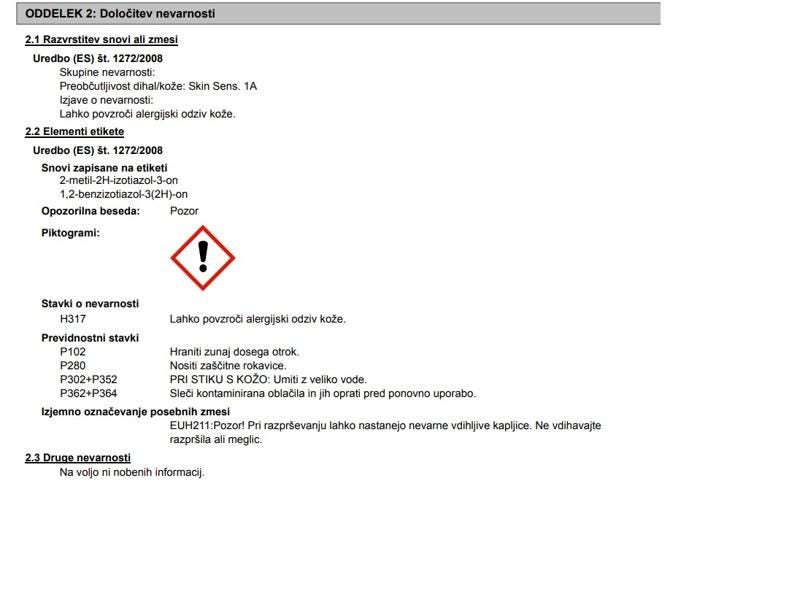 ODDELEK 2: Določitev nevarnosti

2.1 Razvrstitev snovi ali zmesi

Uredbo (ES) št. 1272/2008
Skupine nevarnosti:
Preobčutljivost dihal/kože: Skin Sens. 1A
Izjave o nevarnosti:
Lahko povzroči alergijski odziv kože.

2.2 Elementi etikete

Uredbo (ES) št. 1272/2008

Snovi zapisane na etiketi
2-metil-2H-izotiazol-3-on
1,2-benzizotiazol-3(2H)-on

Opozorilna beseda: Pozor

Piktogrami:

Stavki o nevarnosti
H317 Lahko povzroči alergijski odziv kože.

Previdnostni stavki
P102 Hraniti zunaj dosega otrok.
P280 Nositi zaščitne rokavice.
P302+P352 PRI STIKU S KOŽO: Umiti z veliko vode.
P362+P364 Sleči kontaminirana oblačila in jih oprati pred ponovno uporabo.

Izjemno označevanje posebnih zmesi
EUH211:Pozor! Pri razprševanju lahko nastanejo nevarne vdihljive kapljice. Ne vdihavajte razpršila ali meglic.

2.3 Druge nevarnosti
Na voljo ni nobenih informacij.